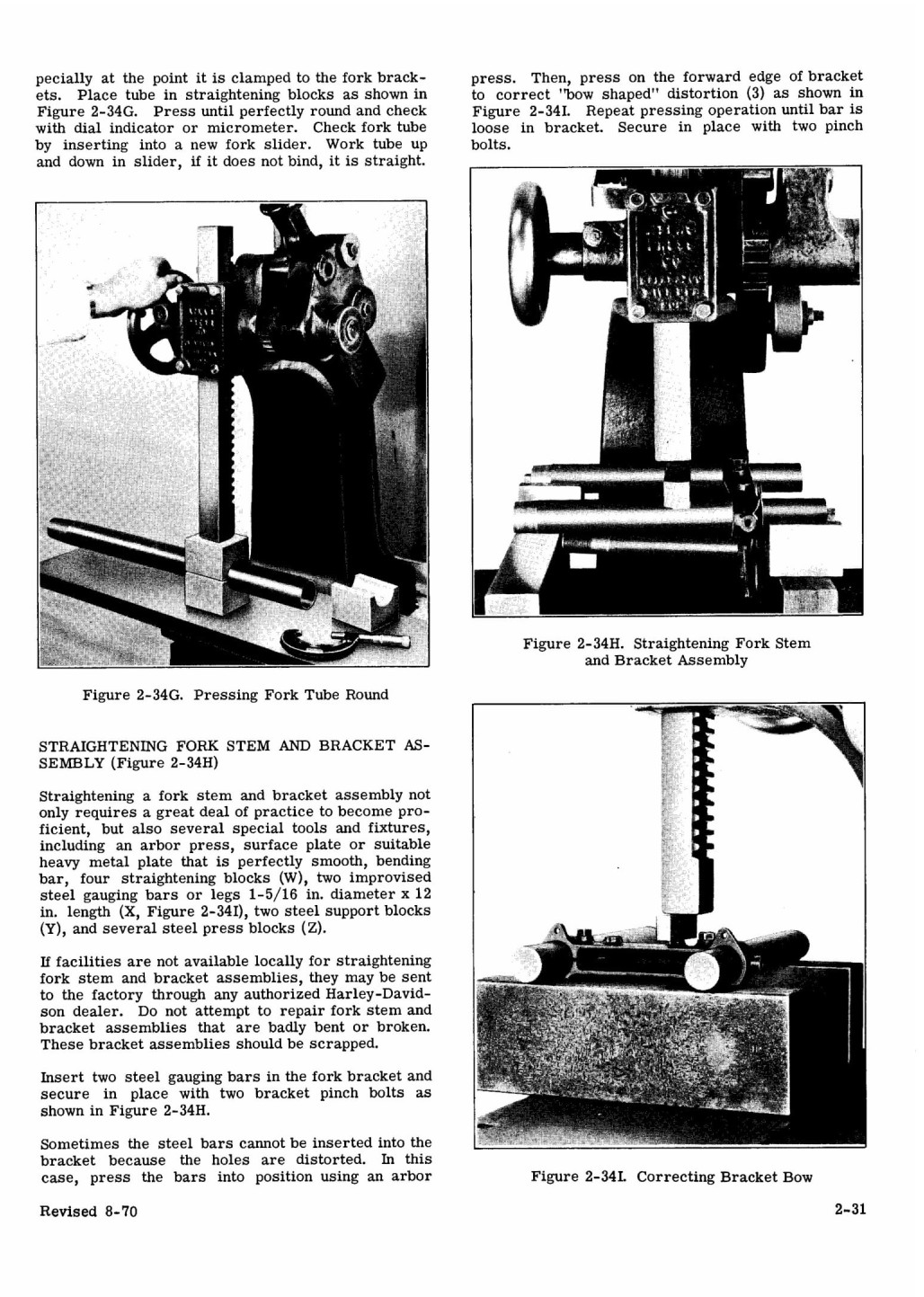 pecially at the point it is clamped to the fork brackets. Place tube in straightening blocks as shown in Figure 2-34G. Press until perfectly round and check with dial indicator or micrometer. Check fork tube by inserting into a new fork slider. Work tube up and down in slider, if it does not bind, it is straight.

Figure 2-34G. Pressing Fork Tube Round

STRAIGHTENING FORK STEM AND BRACKET ASSEMBLY (Figure 2-34H)

Straightening a fork stem and bracket assembly not only requires a great deal of practice to become proficient, but also several special tools and fixtures, including an arbor press, surface plate or suitable heavy metal plate that is perfectly smooth, bending bar, four straightening blocks (W), two improvised steel gauging bars or legs 1-5/16 in. diameter x 12 in. length (X, Figure 2-34I), two steel support blocks (Y), and several steel press blocks (Z).

If facilities are not available locally for straightening fork stem and bracket assemblies, they may be sent to the factory through any authorized Harley-Davidson dealer. Do not attempt to repair fork stem and bracket assemblies that are badly bent or broken. These bracket assemblies should be scrapped.

Insert two steel gauging bars in the fork bracket and secure in place with two bracket pinch bolts as shown in Figure 2-34H.

Sometimes the steel bars cannot be inserted into the bracket because the holes are distorted. In this case, press the bars into position using an arbor

press. Then, press on the forward edge of bracket to correct "bow shaped" distortion (3) as shown in Figure 2-34I. Repeat pressing operation until bar is loose in bracket. Secure in place with two pinch bolts.

Figure 2-34H. Straightening Fork Stem and Bracket Assembly

Figure 2-34I. Correcting Bracket Bow

Revised 8-70

2-31